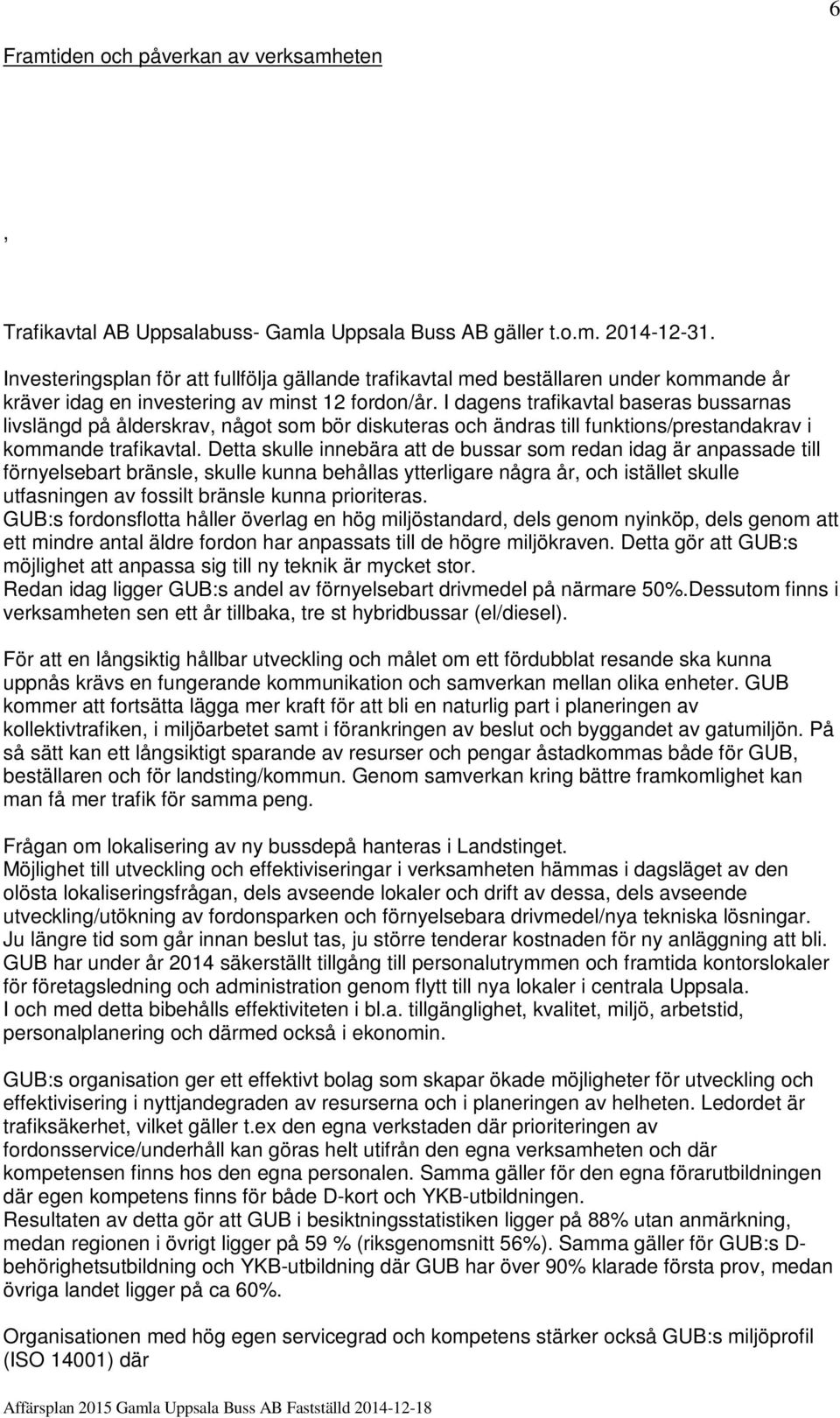 6

Framtiden och påverkan av verksamheten

,

Trafikavtal AB Uppsalabuss- Gamla Uppsala Buss AB gäller t.o.m. 2014-12-31.

Investeringsplan för att fullfölja gällande trafikavtal med beställaren under kommande år kräver idag en investering av minst 12 fordon/år. I dagens trafikavtal baseras bussarnas livslängd på ålderskrav, något som bör diskuteras och ändras till funktions/prestandakrav i kommande trafikavtal. Detta skulle innebära att de bussar som redan idag är anpassade till förnyelsebart bränsle, skulle kunna behållas ytterligare några år, och istället skulle utfasningen av fossilt bränsle kunna prioriteras.
GUB:s fordonsflotta håller överlag en hög miljöstandard, dels genom nyinköp, dels genom att ett mindre antal äldre fordon har anpassats till de högre miljökraven. Detta gör att GUB:s möjlighet att anpassa sig till ny teknik är mycket stor.
Redan idag ligger GUB:s andel av förnyelsebart drivmedel på närmare 50%.Dessutom finns i verksamheten sen ett år tillbaka, tre st hybridbussar (el/diesel).

För att en långsiktig hållbar utveckling och målet om ett fördubblat resande ska kunna uppnås krävs en fungerande kommunikation och samverkan mellan olika enheter. GUB kommer att fortsätta lägga mer kraft för att bli en naturlig part i planeringen av kollektivtrafiken, i miljöarbetet samt i förankringen av beslut och byggandet av gatumiljön. På så sätt kan ett långsiktigt sparande av resurser och pengar åstadkommas både för GUB, beställaren och för landsting/kommun. Genom samverkan kring bättre framkomlighet kan man få mer trafik för samma peng.

Frågan om lokalisering av ny bussdepå hanteras i Landstinget.
Möjlighet till utveckling och effektiviseringar i verksamheten hämmas i dagsläget av den olösta lokaliseringsfrågan, dels avseende lokaler och drift av dessa, dels avseende utveckling/utökning av fordonsparken och förnyelsebara drivmedel/nya tekniska lösningar. Ju längre tid som går innan beslut tas, ju större tenderar kostnaden för ny anläggning att bli.
GUB har under år 2014 säkerställt tillgång till personalutrymmen och framtida kontorslokaler för företagsledning och administration genom flytt till nya lokaler i centrala Uppsala.
I och med detta bibehålls effektiviteten i bl.a. tillgänglighet, kvalitet, miljö, arbetstid, personalplanering och därmed också i ekonomin.

GUB:s organisation ger ett effektivt bolag som skapar ökade möjligheter för utveckling och effektivisering i nyttjandegraden av resurserna och i planeringen av helheten. Ledordet är trafiksäkerhet, vilket gäller t.ex den egna verkstaden där prioriteringen av fordonsservice/underhåll kan göras helt utifrån den egna verksamheten och där kompetensen finns hos den egna personalen. Samma gäller för den egna förarutbildningen där egen kompetens finns för både D-kort och YKB-utbildningen.
Resultaten av detta gör att GUB i besiktningsstatistiken ligger på 88% utan anmärkning, medan regionen i övrigt ligger på 59 % (riksgenomsnitt 56%). Samma gäller för GUB:s D-behörighetsutbildning och YKB-utbildning där GUB har över 90% klarade första prov, medan övriga landet ligger på ca 60%.

Organisationen med hög egen servicegrad och kompetens stärker också GUB:s miljöprofil (ISO 14001) där

Affärsplan 2015 Gamla Uppsala Buss AB Fastställd 2014-12-18